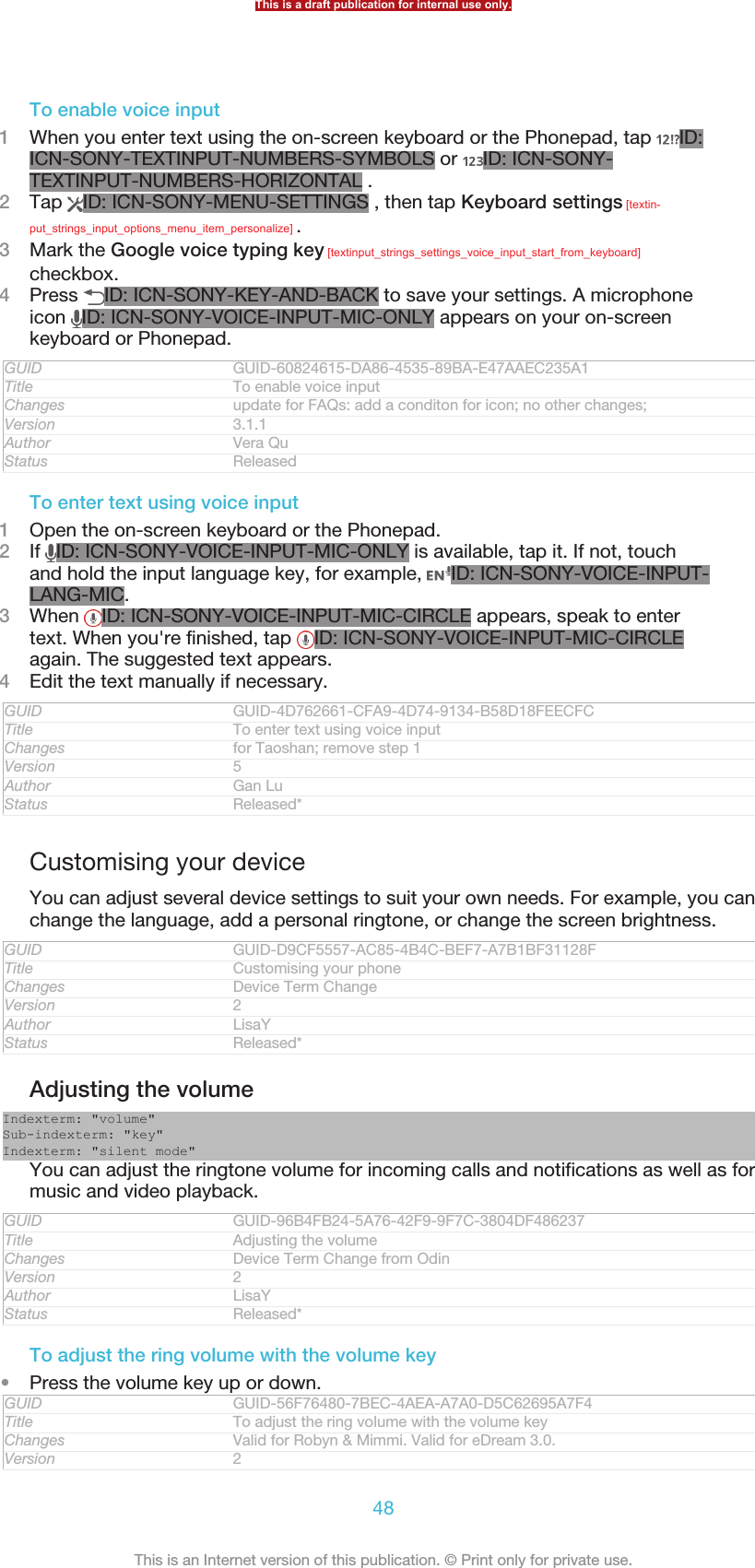 This is a draft publication for internal use only.

To enable voice input

1 When you enter text using the on-screen keyboard or the Phonepad, tap 12!? ID: ICN-SONY-TEXTINPUT-NUMBERS-SYMBOLS or 123 ID: ICN-SONY-TEXTINPUT-NUMBERS-HORIZONTAL .

2 Tap ID: ICN-SONY-MENU-SETTINGS , then tap Keyboard settings [textinput_strings_input_options_menu_item_personalize] .

3 Mark the Google voice typing key [textinput_strings_settings_voice_input_start_from_keyboard] checkbox.

4 Press ID: ICN-SONY-KEY-AND-BACK to save your settings. A microphone icon ID: ICN-SONY-VOICE-INPUT-MIC-ONLY appears on your on-screen keyboard or Phonepad.

| GUID | GUID-60824615-DA86-4535-89BA-E47AAEC235A1 |
|---|---|
| Title | To enable voice input |
| Changes | update for FAQs: add a conditon for icon; no other changes; |
| Version | 3.1.1 |
| Author | Vera Qu |
| Status | Released |

To enter text using voice input

1 Open the on-screen keyboard or the Phonepad.

2 If ID: ICN-SONY-VOICE-INPUT-MIC-ONLY is available, tap it. If not, touch and hold the input language key, for example, EN ID: ICN-SONY-VOICE-INPUT-LANG-MIC.

3 When ID: ICN-SONY-VOICE-INPUT-MIC-CIRCLE appears, speak to enter text. When you're finished, tap ID: ICN-SONY-VOICE-INPUT-MIC-CIRCLE again. The suggested text appears.

4 Edit the text manually if necessary.

| GUID | GUID-4D762661-CFA9-4D74-9134-B58D18FEECFC |
|---|---|
| Title | To enter text using voice input |
| Changes | for Taoshan; remove step 1 |
| Version | 5 |
| Author | Gan Lu |
| Status | Released* |

Customising your device

You can adjust several device settings to suit your own needs. For example, you can change the language, add a personal ringtone, or change the screen brightness.

| GUID | GUID-D9CF5557-AC85-4B4C-BEF7-A7B1BF31128F |
|---|---|
| Title | Customising your phone |
| Changes | Device Term Change |
| Version | 2 |
| Author | LisaY |
| Status | Released* |

Adjusting the volume

Indexterm: "volume"
Sub-indexterm: "key"
Indexterm: "silent mode"

You can adjust the ringtone volume for incoming calls and notifications as well as for music and video playback.

| GUID | GUID-96B4FB24-5A76-42F9-9F7C-3804DF486237 |
|---|---|
| Title | Adjusting the volume |
| Changes | Device Term Change from Odin |
| Version | 2 |
| Author | LisaY |
| Status | Released* |

To adjust the ring volume with the volume key

• Press the volume key up or down.

| GUID | GUID-56F76480-7BEC-4AEA-A7A0-D5C62695A7F4 |
|---|---|
| Title | To adjust the ring volume with the volume key |
| Changes | Valid for Robyn & Mimmi. Valid for eDream 3.0. |
| Version | 2 |

48

This is an Internet version of this publication. © Print only for private use.